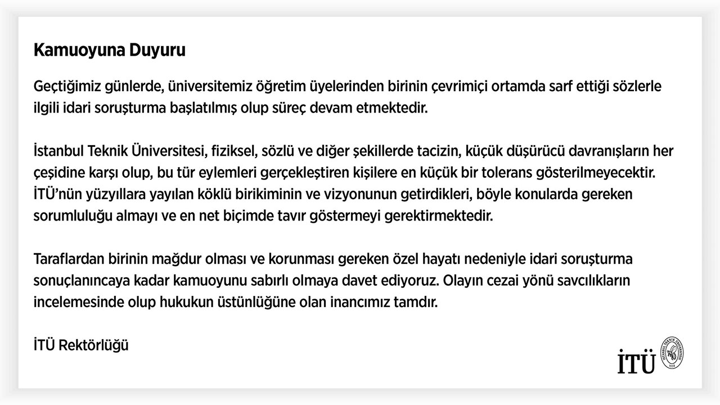 Kamuoyuna Duyuru

Geçtiğimiz günlerde, üniversitemiz öğretim üyelerinden birinin çevrimiçi ortamda sarf ettiği sözlerle ilgili idari soruşturma başlatılmış olup süreç devam etmektedir.

İstanbul Teknik Üniversitesi, fiziksel, sözlü ve diğer şekillerde tacizin, küçük düşürücü davranışların her çeşidine karşı olup, bu tür eylemleri gerçekleştiren kişilere en küçük bir tolerans gösterilmeyecektir. İTÜ'nün yüzyıllara yayılan köklü birikiminin ve vizyonunun getirdikleri, böyle konularda gereken sorumluluğu almayı ve en net biçimde tavır göstermeyi gerektirmektedir.

Taraflardan birinin mağdur olması ve korunması gereken özel hayatı nedeniyle idari soruşturma sonuçlanıncaya kadar kamuoyunu sabırlı olmaya davet ediyoruz. Olayın cezai yönü savcılıkların incelemesinde olup hukukun üstünlüğüne olan inancımız tamdır.

İTÜ Rektörlüğü

İTÜ